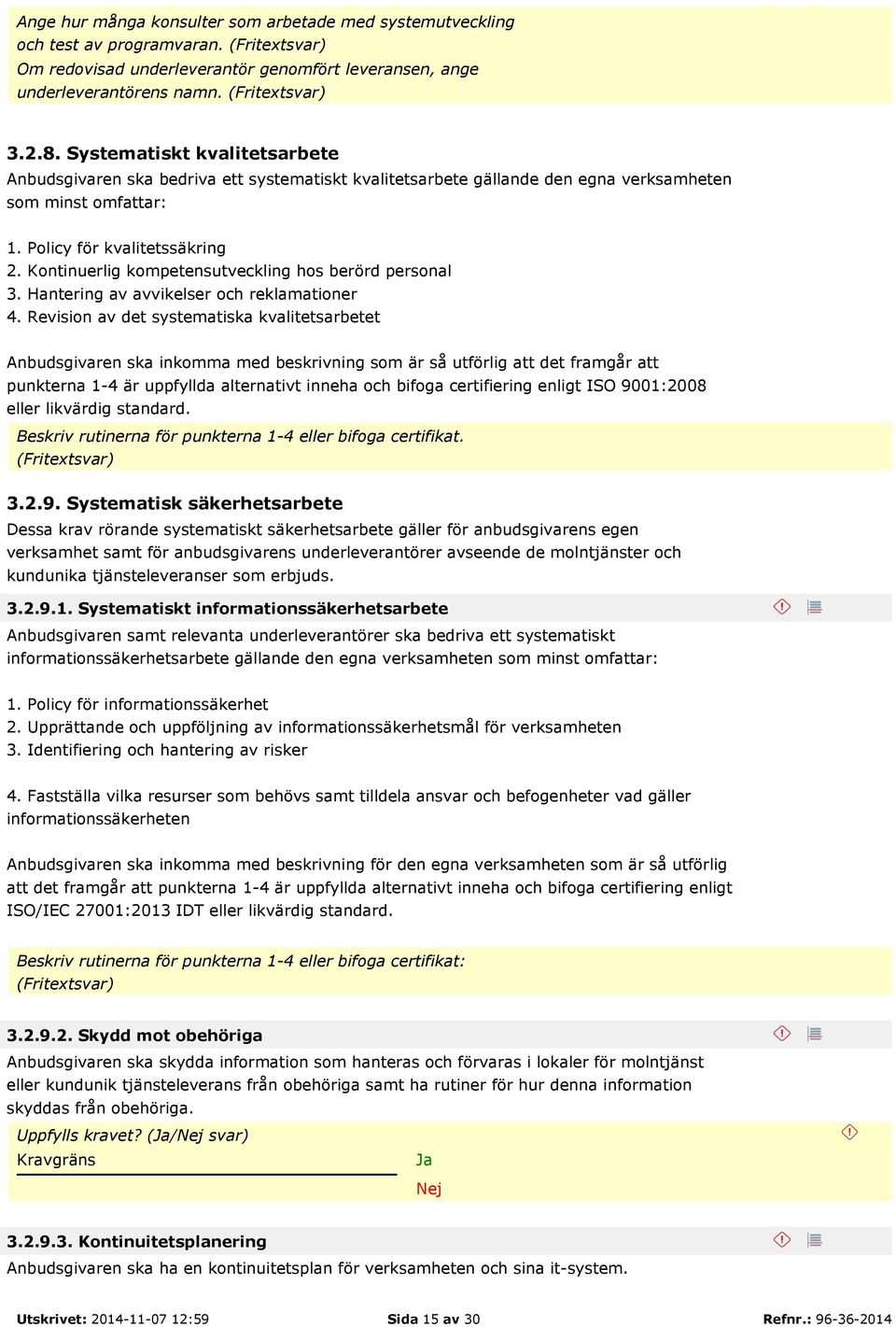 Ange hur många konsulter som arbetade med systemutveckling och test av programvaran. (Fritextsvar)
Om redovisad underleverantör genomfört leveransen, ange underleverantörens namn. (Fritextsvar)

3.2.8. Systematiskt kvalitetsarbete
Anbudsgivaren ska bedriva ett systematiskt kvalitetsarbete gällande den egna verksamheten som minst omfattar:

1. Policy för kvalitetssäkring
2. Kontinuerlig kompetensutveckling hos berörd personal
3. Hantering av avvikelser och reklamationer
4. Revision av det systematiska kvalitetsarbetet

Anbudsgivaren ska inkomma med beskrivning som är så utförlig att det framgår att punkterna 1-4 är uppfyllda alternativt inneha och bifoga certifiering enligt ISO 9001:2008 eller likvärdig standard.
Beskriv rutinerna för punkterna 1-4 eller bifoga certifikat. (Fritextsvar)

3.2.9. Systematisk säkerhetsarbete
Dessa krav rörande systematiskt säkerhetsarbete gäller för anbudsgivarens egen verksamhet samt för anbudsgivarens underleverantörer avseende de molntjänster och kundunika tjänsteleveranser som erbjuds.

3.2.9.1. Systematiskt informationssäkerhetsarbete
Anbudsgivaren samt relevanta underleverantörer ska bedriva ett systematiskt informationssäkerhetsarbete gällande den egna verksamheten som minst omfattar:

1. Policy för informationssäkerhet
2. Upprättande och uppföljning av informationssäkerhetsmål för verksamheten
3. Identifiering och hantering av risker

4. Fastställa vilka resurser som behövs samt tilldela ansvar och befogenheter vad gäller informationssäkerheten

Anbudsgivaren ska inkomma med beskrivning för den egna verksamheten som är så utförlig att det framgår att punkterna 1-4 är uppfyllda alternativt inneha och bifoga certifiering enligt ISO/IEC 27001:2013 IDT eller likvärdig standard.

Beskriv rutinerna för punkterna 1-4 eller bifoga certifikat: (Fritextsvar)

3.2.9.2. Skydd mot obehöriga
Anbudsgivaren ska skydda information som hanteras och förvaras i lokaler för molntjänst eller kundunik tjänsteleverans från obehöriga samt ha rutiner för hur denna information skyddas från obehöriga.
Uppfylls kravet? (Ja/Nej svar)
Kravgräns
Ja
Nej

3.2.9.3. Kontinuitetsplanering
Anbudsgivaren ska ha en kontinuitetsplan för verksamheten och sina it-system.

Utskrivet: 2014-11-07 12:59 Sida 15 av 30 Refnr.: 96-36-2014